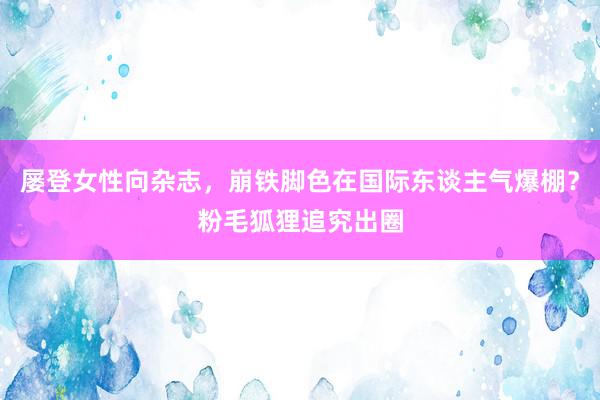 屡登女性向杂志，崩铁脚色在国际东谈主气爆棚？粉毛狐狸追究出圈